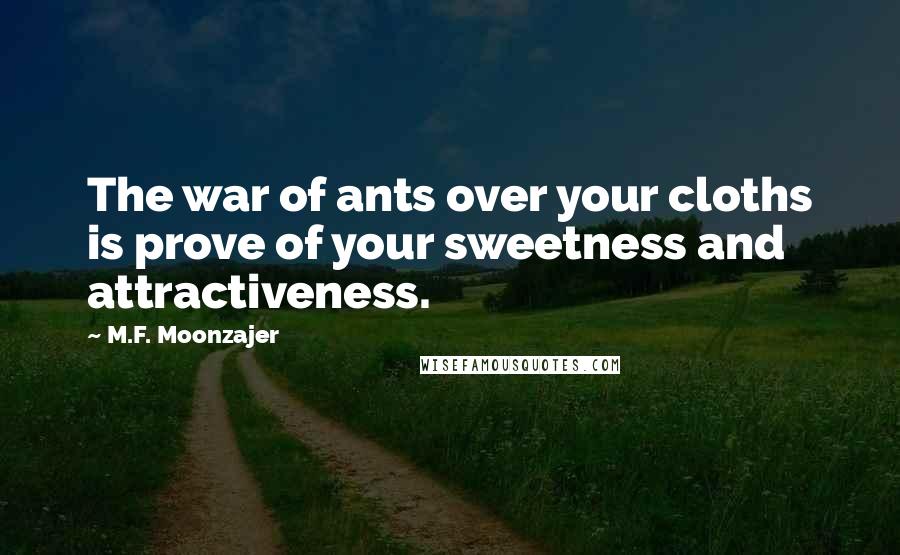 The war of ants over your cloths is prove of your sweetness and attractiveness.

~ M.F. Moonzajer

WISEFAMOUSQUOTES.COM